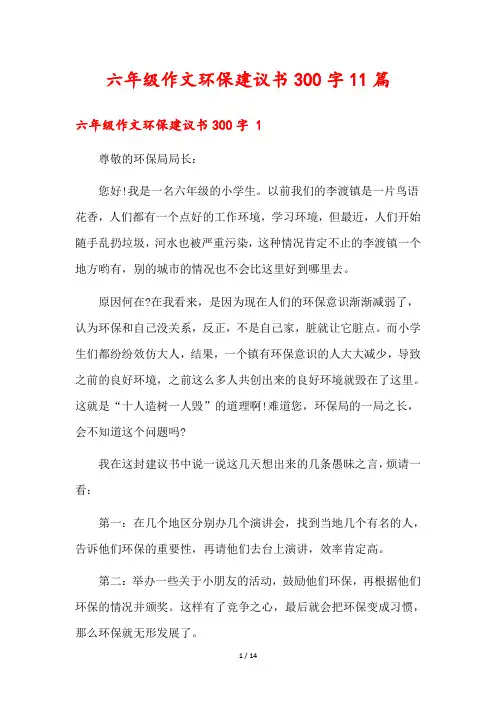 六年级作文环保建议书300字11篇

六年级作文环保建议书300字 1

尊敬的环保局局长：

您好!我是一名六年级的小学生。以前我们的李渡镇是一片鸟语花香，人们都有一个点好的工作环境，学习环境，但最近，人们开始随手乱扔垃圾，河水也被严重污染，这种情况肯定不止的李渡镇一个地方哟有，别的城市的情况也不会比这里好到哪里去。

原因何在?在我看来，是因为现在人们的环保意识渐渐减弱了，认为环保和自己没关系，反正，不是自己家，脏就让它脏点。而小学生们都纷纷效仿大人，结果，一个镇有环保意识的人大大减少，导致之前的良好环境，之前这么多人共创出来的良好环境就毁在了这里。这就是“十人造树一人毁”的道理啊!难道您，环保局的一局之长，会不知道这个问题吗?

我在这封建议书中说一说这几天想出来的几条愚昧之言，烦请一看：

第一：在几个地区分别办几个演讲会，找到当地几个有名的人，告诉他们环保的重要性，再请他们去台上演讲，效率肯定高。

第二：举办一些关于小朋友的活动，鼓励他们环保，再根据他们环保的情况并颁奖。这样有了竞争之心，最后就会把环保变成习惯，那么环保就无形发展了。

1 / 14